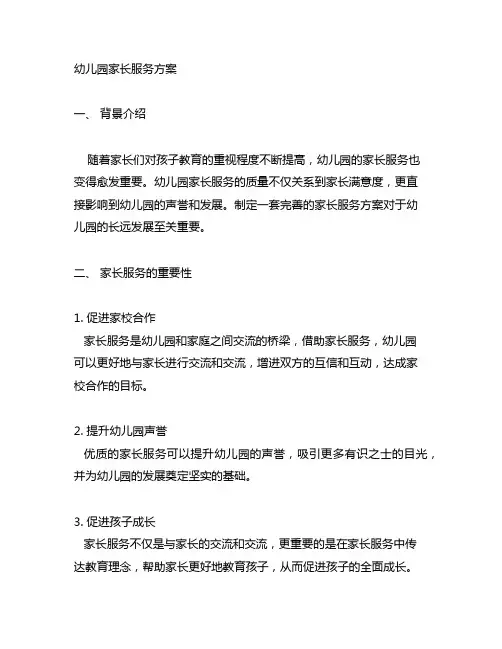 幼儿园家长服务方案

一、 背景介绍

随着家长们对孩子教育的重视程度不断提高，幼儿园的家长服务也变得愈发重要。幼儿园家长服务的质量不仅关系到家长满意度，更直接影响到幼儿园的声誉和发展。制定一套完善的家长服务方案对于幼儿园的长远发展至关重要。

二、 家长服务的重要性

1. 促进家校合作
家长服务是幼儿园和家庭之间交流的桥梁，借助家长服务，幼儿园可以更好地与家长进行交流和交流，增进双方的互信和互动，达成家校合作的目标。

2. 提升幼儿园声誉
优质的家长服务可以提升幼儿园的声誉，吸引更多有识之士的目光，并为幼儿园的发展奠定坚实的基础。

3. 促进孩子成长
家长服务不仅是与家长的交流和交流，更重要的是在家长服务中传达教育理念，帮助家长更好地教育孩子，从而促进孩子的全面成长。